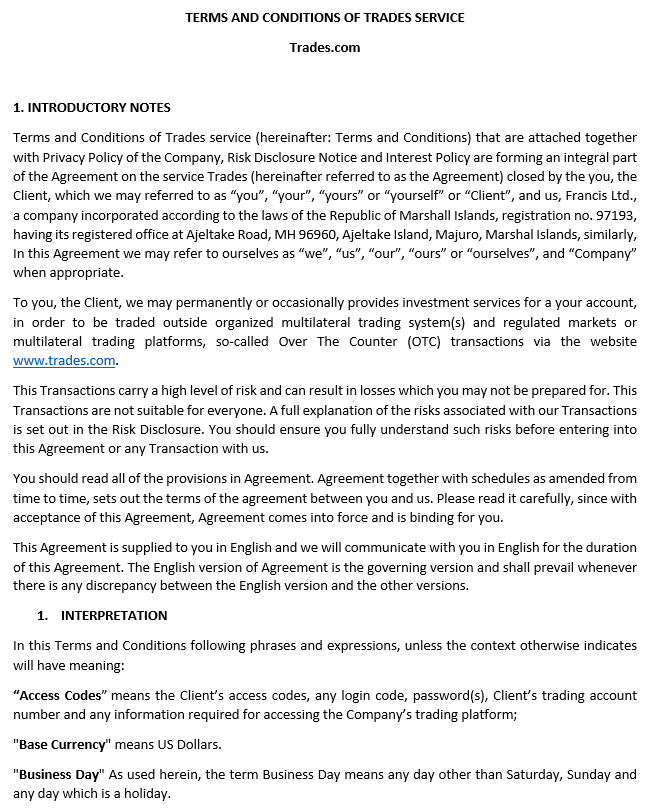 TERMS AND CONDITIONS OF TRADES SERVICE

Trades.com

1. INTRODUCTORY NOTES

Terms and Conditions of Trades service (hereinafter: Terms and Conditions) that are attached together with Privacy Policy of the Company, Risk Disclosure Notice and Interest Policy are forming an integral part of the Agreement on the service Trades (hereinafter referred to as the Agreement) closed by the you, the Client, which we may referred to as “you”, “your”, “yours” or “yourself” or “Client”, and us, Francis Ltd., a company incorporated according to the laws of the Republic of Marshall Islands, registration no. 97193, having its registered office at Ajeltake Road, MH 96960, Ajeltake Island, Majuro, Marshal Islands, similarly, In this Agreement we may refer to ourselves as “we”, “us”, “our”, “ours” or “ourselves”, and “Company” when appropriate.

To you, the Client, we may permanently or occasionally provides investment services for a your account, in order to be traded outside organized multilateral trading system(s) and regulated markets or multilateral trading platforms, so-called Over The Counter (OTC) transactions via the website www.trades.com.

This Transactions carry a high level of risk and can result in losses which you may not be prepared for. This Transactions are not suitable for everyone. A full explanation of the risks associated with our Transactions is set out in the Risk Disclosure. You should ensure you fully understand such risks before entering into this Agreement or any Transaction with us.

You should read all of the provisions in Agreement. Agreement together with schedules as amended from time to time, sets out the terms of the agreement between you and us. Please read it carefully, since with acceptance of this Agreement, Agreement comes into force and is binding for you.

This Agreement is supplied to you in English and we will communicate with you in English for the duration of this Agreement. The English version of Agreement is the governing version and shall prevail whenever there is any discrepancy between the English version and the other versions.

1. INTERPRETATION

In this Terms and Conditions following phrases and expressions, unless the context otherwise indicates will have meaning:

“Access Codes” means the Client’s access codes, any login code, password(s), Client’s trading account number and any information required for accessing the Company’s trading platform;

"Base Currency" means US Dollars.

"Business Day" As used herein, the term Business Day means any day other than Saturday, Sunday and any day which is a holiday.